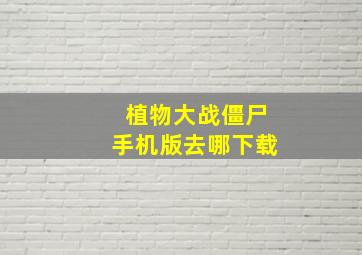 植物大战僵尸
手机版去哪下载